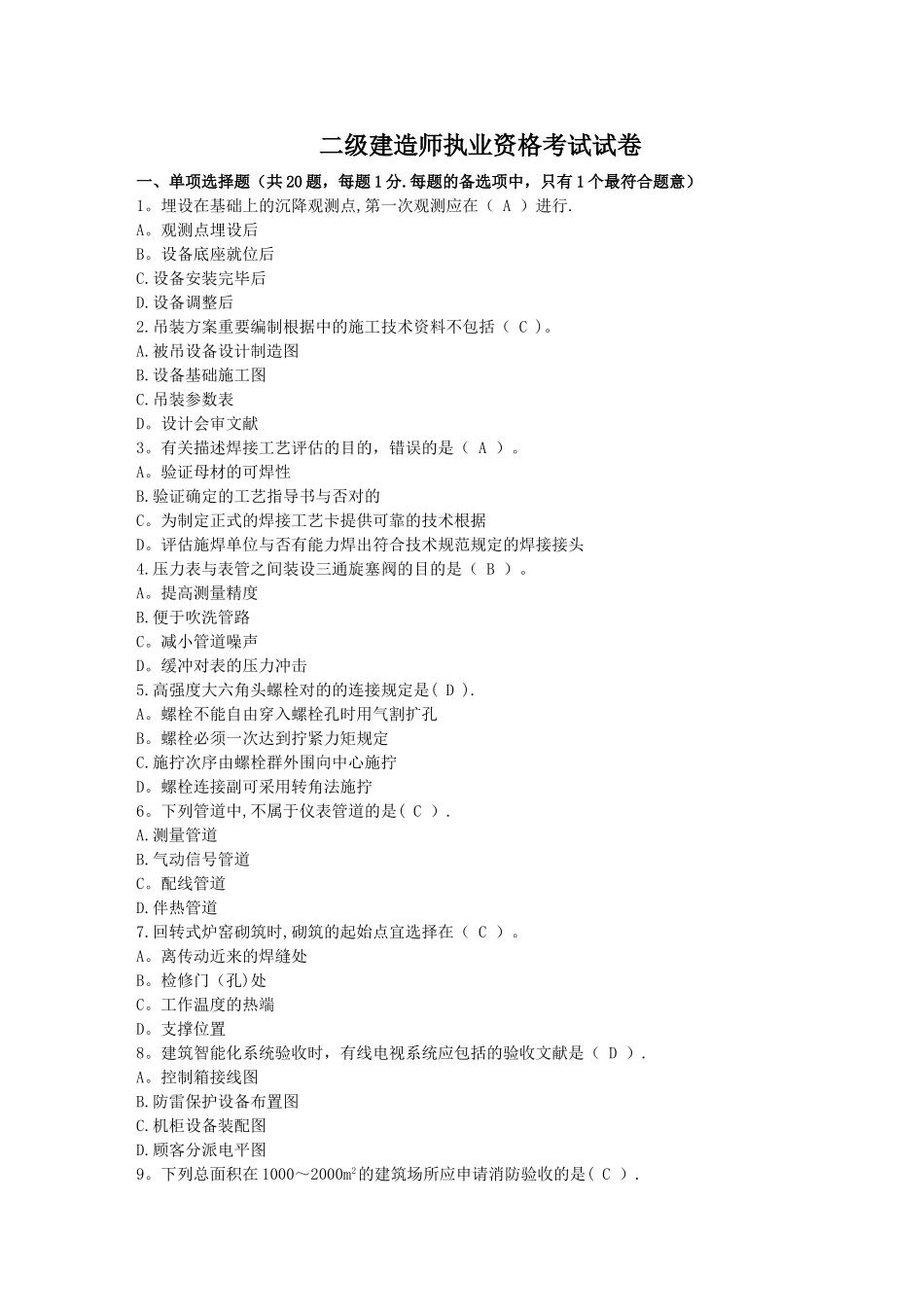 二级建造师执业资格考试试卷

一、单项选择题（共20题，每题1分.每题的备选项中，只有1个最符合题意）

1。埋设在基础上的沉降观测点,第一次观测应在（ A ）进行.
A。观测点埋设后
B。设备底座就位后
C.设备安装完毕后
D.设备调整后

2.吊装方案重要编制根据中的施工技术资料不包括（ C ）。
A.被吊设备设计制造图
B.设备基础施工图
C.吊装参数表
D。设计会审文献

3。有关描述焊接工艺评估的目的，错误的是（ A ）。
A。验证母材的可焊性
B.验证确定的工艺指导书与否对的
C。为制定正式的焊接工艺卡提供可靠的技术根据
D。评估施焊单位与否有能力焊出符合技术规范规定的焊接接头

4.压力表与表管之间装设三通旋塞阀的目的是（ B ）。
A。提高测量精度
B.便于吹洗管路
C。减小管道噪声
D。缓冲对表的压力冲击

5.高强度大六角头螺栓对的的连接规定是( D ).
A。螺栓不能自由穿入螺栓孔时用气割扩孔
B。螺栓必须一次达到拧紧力矩规定
C.施拧次序由螺栓群外围向中心施拧
D。螺栓连接副可采用转角法施拧

6。下列管道中,不属于仪表管道的是( C ).
A.测量管道
B.气动信号管道
C。配线管道
D.伴热管道

7.回转式炉窑砌筑时,砌筑的起始点宜选择在（ C ）。
A。离传动近来的焊缝处
B。检修门（孔)处
C。工作温度的热端
D。支撑位置

8。建筑智能化系统验收时，有线电视系统应包括的验收文献是（ D ）.
A。控制箱接线图
B.防雷保护设备布置图
C.机柜设备装配图
D.顾客分派电平图

9。下列总面积在1000～2000㎡的建筑场所应申请消防验收的是( C ).